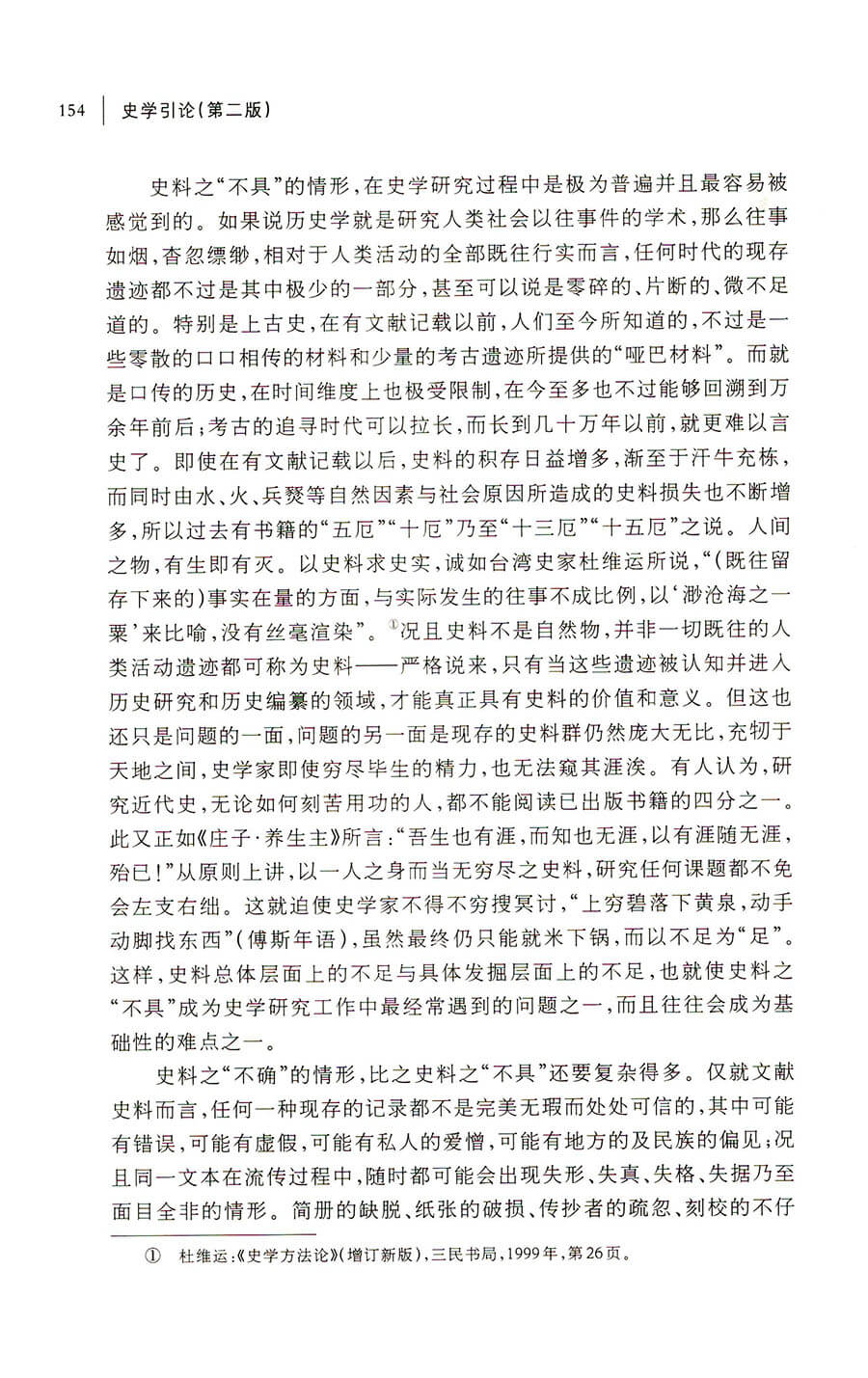 154　史学引论（第二版）

史料之“不具”的情形，在史学研究过程中是极为普遍并且最容易被感觉到的。如果说历史学就是研究人类社会以往事件的学术，那么往事如烟，杳忽缥缈，相对于人类活动的全部既往行实而言，任何时代的现存遗迹都不过是其中极少的一部分，甚至可以说是零碎的、片断的、微不足道的。特别是上古史，在有文献记载以前，人们至今所知道的，不过是一些零散的口口相传的材料和少量的考古遗迹所提供的“哑巴材料”。而就是口传的历史，在时间维度上也极受限制，在今至多也不过能够回溯到万余年前后；考古的追寻时代可以拉长，而长到几十万年以前，就更难以言史了。即使在有文献记载以后，史料的积存日益增多，渐至于汗牛充栋，而同时由水、火、兵燹等自然因素与社会原因所造成的史料损失也不断增多，所以过去有书籍的“五厄”“十厄”乃至“十三厄”“十五厄”之说。人间之物，有生即有灭。以史料求史实，诚如台湾史家杜维运所说，“（既往留存下来的）事实在量的方面，与实际发生的往事不成比例，以‘渺沧海之一粟’来比喻，没有丝毫渲染”。①况且史料不是自然物，并非一切既往的人类活动遗迹都可称为史料——严格说来，只有当这些遗迹被认知并进入历史研究和历史编纂的领域，才能真正具有史料的价值和意义。但这也还只是问题的一面，问题的另一面是现存的史料群仍然庞大无比，充牣于天地之间，史学家即使穷尽毕生的精力，也无法窥其涯涘。有人认为，研究近代史，无论如何刻苦用功的人，都不能阅读已出版书籍的四分之一。此又正如《庄子·养生主》所言：“吾生也有涯，而知也无涯，以有涯随无涯，殆已！”从原则上讲，以一人之身而当无穷尽之史料，研究任何课题都不免会左支右绌。这就迫使史学家不得不穷搜冥讨，“上穷碧落下黄泉，动手动脚找东西”（傅斯年语），虽然最终仍只能就米下锅，而以不足为“足”。这样，史料总体层面上的不足与具体发掘层面上的不足，也就使史料之“不具”成为史学研究工作中最经常遇到的问题之一，而且往往会成为基础性的难点之一。

史料之“不确”的情形，比之史料之“不具”还要复杂得多。仅就文献史料而言，任何一种现存的记录都不是完美无瑕而处处可信的，其中可能有错误，可能有虚假，可能有私人的爱憎，可能有地方的及民族的偏见；况且同一文本在流传过程中，随时都可能会出现失形、失真、失格、失据乃至面目全非的情形。简册的缺脱、纸张的破损、传抄者的疏忽、刻校的不仔

① 杜维运：《史学方法论》（增订新版），三民书局，1999年，第26页。